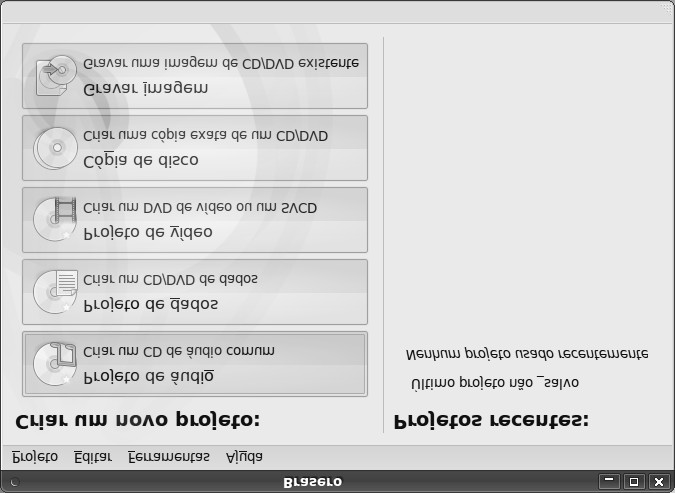 Brasero

Projeto Editar Ferramentas Ajuda

Criar um novo projeto:

Projeto de áudio
Criar um CD de áudio comum

Projeto de dados
Criar um CD/DVD de dados

Projeto de vídeo
Criar um DVD de vídeo ou um SVCD

Cópia de disco
Criar uma cópia exata de um CD/DVD

Gravar imagem
Gravar uma imagem de CD/DVD existente

Projetos recentes:

Último projeto não _salvo

Nenhum projeto usado recentemente